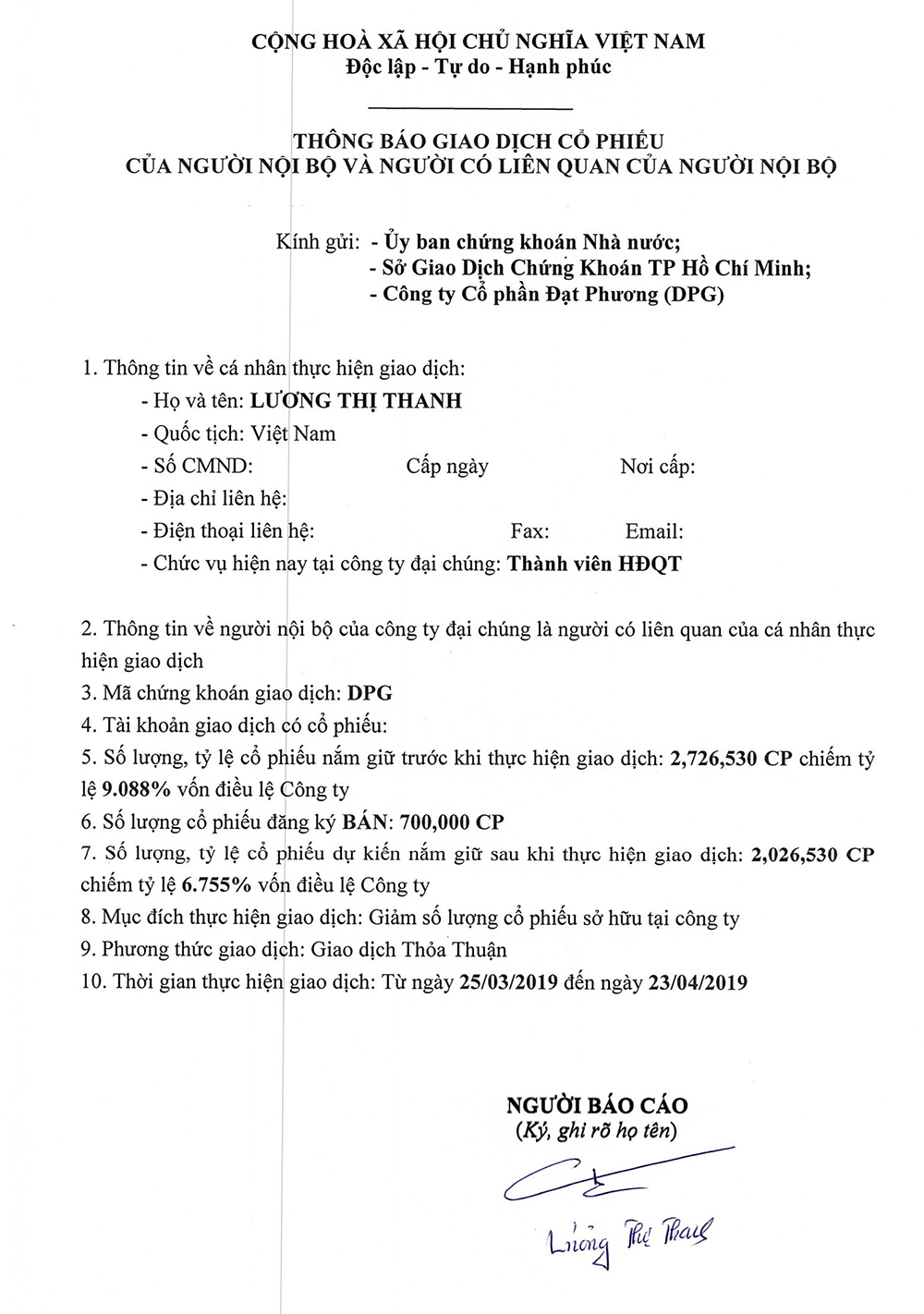 CỘNG HOÀ XÃ HỘI CHỦ NGHĨA VIỆT NAM
Độc lập - Tự do - Hạnh phúc

THÔNG BÁO GIAO DỊCH CỔ PHIẾU
CỦA NGƯỜI NỘI BỘ VÀ NGƯỜI CÓ LIÊN QUAN CỦA NGƯỜI NỘI BỘ

Kính gửi: - Ủy ban chứng khoán Nhà nước;
- Sở Giao Dịch Chứng Khoán TP Hồ Chí Minh;
- Công ty Cổ phần Đạt Phương (DPG)

1. Thông tin về cá nhân thực hiện giao dịch:
- Họ và tên: LƯƠNG THỊ THANH
- Quốc tịch: Việt Nam
- Số CMND: Cấp ngày Nơi cấp:
- Địa chỉ liên hệ:
- Điện thoại liên hệ: Fax: Email:
- Chức vụ hiện nay tại công ty đại chúng: Thành viên HĐQT

2. Thông tin về người nội bộ của công ty đại chúng là người có liên quan của cá nhân thực hiện giao dịch
3. Mã chứng khoán giao dịch: DPG
4. Tài khoản giao dịch có cổ phiếu:
5. Số lượng, tỷ lệ cổ phiếu nắm giữ trước khi thực hiện giao dịch: 2,726,530 CP chiếm tỷ lệ 9.088% vốn điều lệ Công ty
6. Số lượng cổ phiếu đăng ký BÁN: 700,000 CP
7. Số lượng, tỷ lệ cổ phiếu dự kiến nắm giữ sau khi thực hiện giao dịch: 2,026,530 CP chiếm tỷ lệ 6.755% vốn điều lệ Công ty
8. Mục đích thực hiện giao dịch: Giảm số lượng cổ phiếu sở hữu tại công ty
9. Phương thức giao dịch: Giao dịch Thỏa Thuận
10. Thời gian thực hiện giao dịch: Từ ngày 25/03/2019 đến ngày 23/04/2019

NGƯỜI BÁO CÁO
(Ký, ghi rõ họ tên)

Lương Thị Thanh